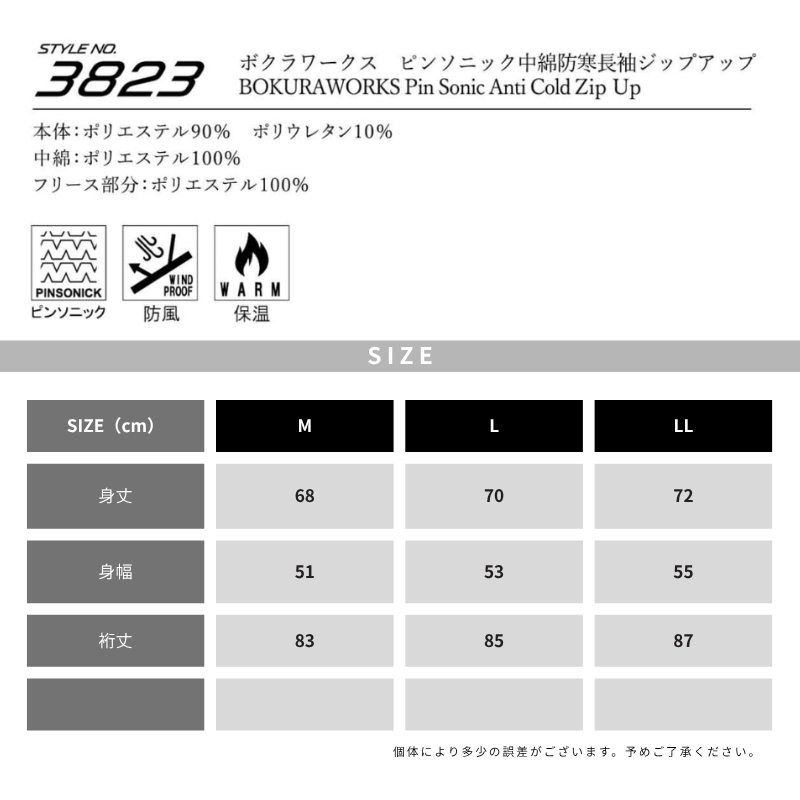 STYLE NO.
3823

ボクラワークス ピンソニック中綿防寒長袖ジップアップ
BOKURAWORKS Pin Sonic Anti Cold Zip Up

本体:ポリエステル90% ポリウレタン10%
中綿:ポリエステル100%
フリース部分:ポリエステル100%

PINSONICK
ピンソニック

WIND PROOF
防風

WARM
保温

SIZE

| SIZE（cm） | M | L | LL |
|---|---|---|---|
| 身丈 | 68 | 70 | 72 |
| 身幅 | 51 | 53 | 55 |
| 裄丈 | 83 | 85 | 87 |
| | | | |

個体により多少の誤差がございます。予めご了承ください。